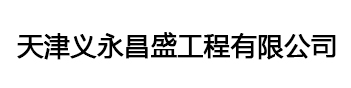 天津义永昌盛工程有限公司